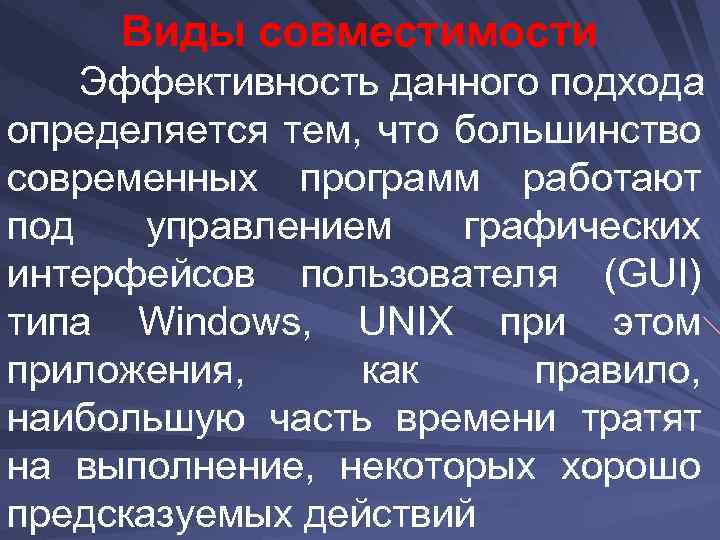 Виды совместимости

Эффективность данного подхода определяется тем, что большинство современных программ работают под управлением графических интерфейсов пользователя (GUI) типа Windows, UNIX при этом приложения, как правило, наибольшую часть времени тратят на выполнение, некоторых хорошо предсказуемых действий